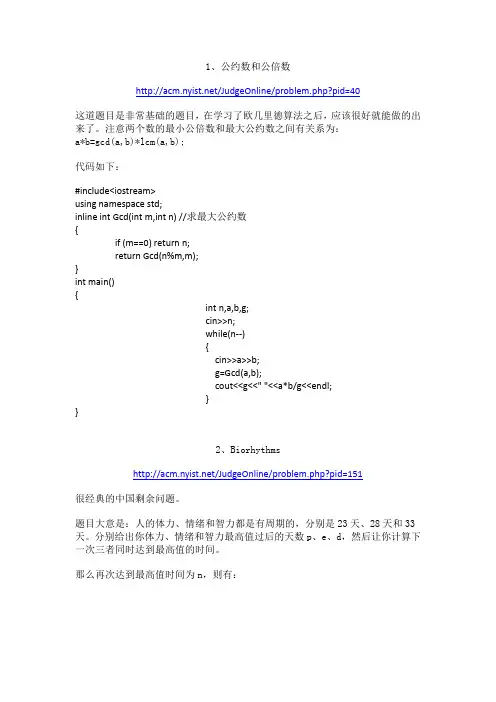 1、公约数和公倍数

http://acm.nyist.net/JudgeOnline/problem.php?pid=40

这道题目是非常基础的题目，在学习了欧几里德算法之后，应该很好就能做的出来了。注意两个数的最小公倍数和最大公约数之间有关系为：
a*b=gcd(a,b)*lcm(a,b);

代码如下：

#include<iostream>
using namespace std;
inline int Gcd(int m,int n) //求最大公约数
{
if (m==0) return n;
return Gcd(n%m,m);
}
int main()
{
int n,a,b,g;
cin>>n;
while(n--)
{
cin>>a>>b;
g=Gcd(a,b);
cout<<g<<" "<<a*b/g<<endl;
}
}

2、Biorhythms

http://acm.nyist.net/JudgeOnline/problem.php?pid=151

很经典的中国剩余问题。

题目大意是：人的体力、情绪和智力都是有周期的，分别是 23 天、28 天和 33 天。分别给出你体力、情绪和智力最高值过后的天数 p、e、d，然后让你计算下一次三者同时达到最高值的时间。

那么再次达到最高值时间为 n，则有：